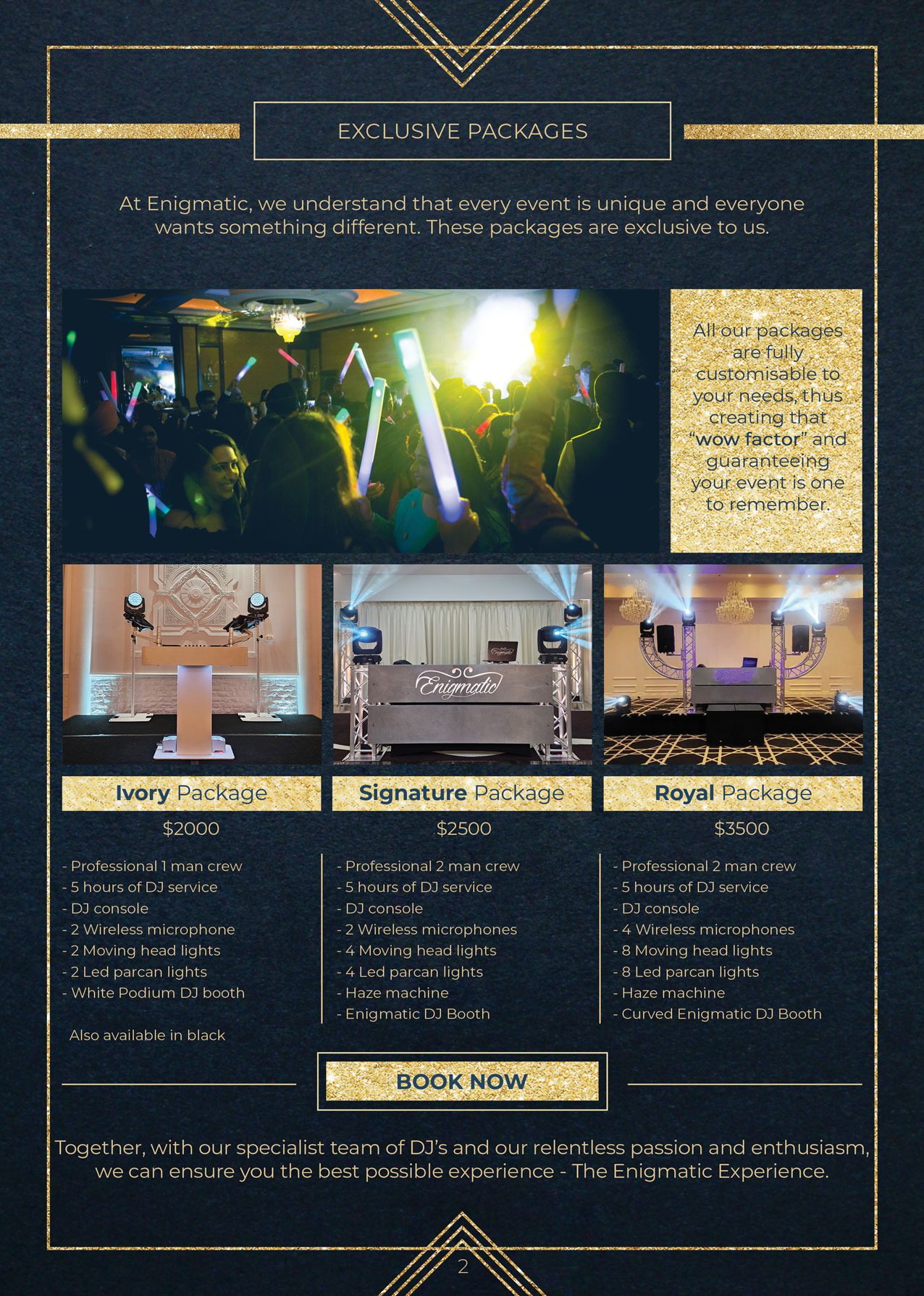 EXCLUSIVE PACKAGES

At Enigmatic, we understand that every event is unique and everyone wants something different. These packages are exclusive to us.

All our packages are fully customisable to your needs, thus creating that "wow factor" and guaranteeing your event is one to remember.

Enigmatic

Ivory Package
$2000
- Professional 1 man crew
- 5 hours of DJ service
- DJ console
- 2 Wireless microphone
- 2 Moving head lights
- 2 Led parcan lights
- White Podium DJ booth

Also available in black

Signature Package
$2500
- Professional 2 man crew
- 5 hours of DJ service
- DJ console
- 2 Wireless microphones
- 4 Moving head lights
- 4 Led parcan lights
- Haze machine
- Enigmatic DJ Booth

Royal Package
$3500
- Professional 2 man crew
- 5 hours of DJ service
- DJ console
- 4 Wireless microphones
- 8 Moving head lights
- 8 Led parcan lights
- Haze machine
- Curved Enigmatic DJ Booth

BOOK NOW

Together, with our specialist team of DJ's and our relentless passion and enthusiasm, we can ensure you the best possible experience - The Enigmatic Experience.

2